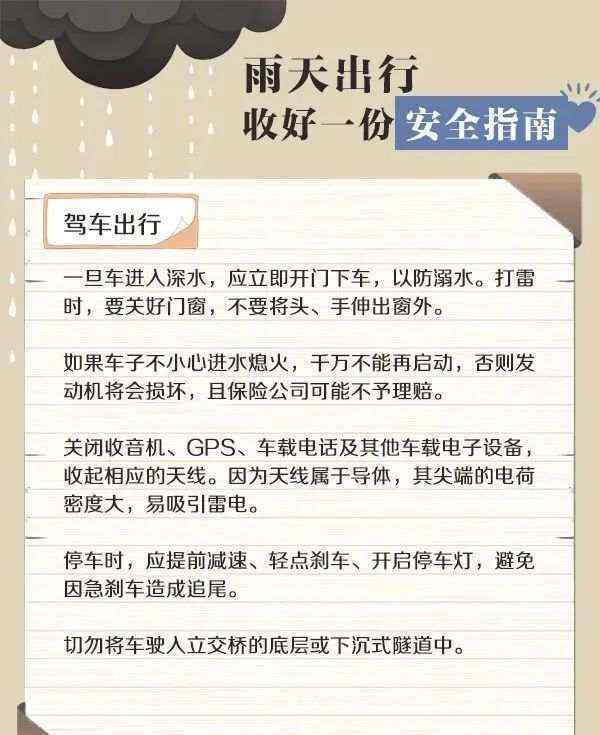 雨天出行
收好一份安全指南

驾车出行

一旦车进入深水，应立即开门下车，以防溺水。打雷时，要关好门窗，不要将头、手伸出窗外。

如果车子不小心进水熄火，千万不能再启动，否则发动机将会损坏，且保险公司可能不予理赔。

关闭收音机、GPS、车载电话及其他车载电子设备，收起相应的天线。因为天线属于导体，其尖端的电荷密度大，易吸引雷电。

停车时，应提前减速、轻点刹车、开启停车灯，避免因急刹车造成追尾。

切勿将车驶入立交桥的底层或下沉式隧道中。